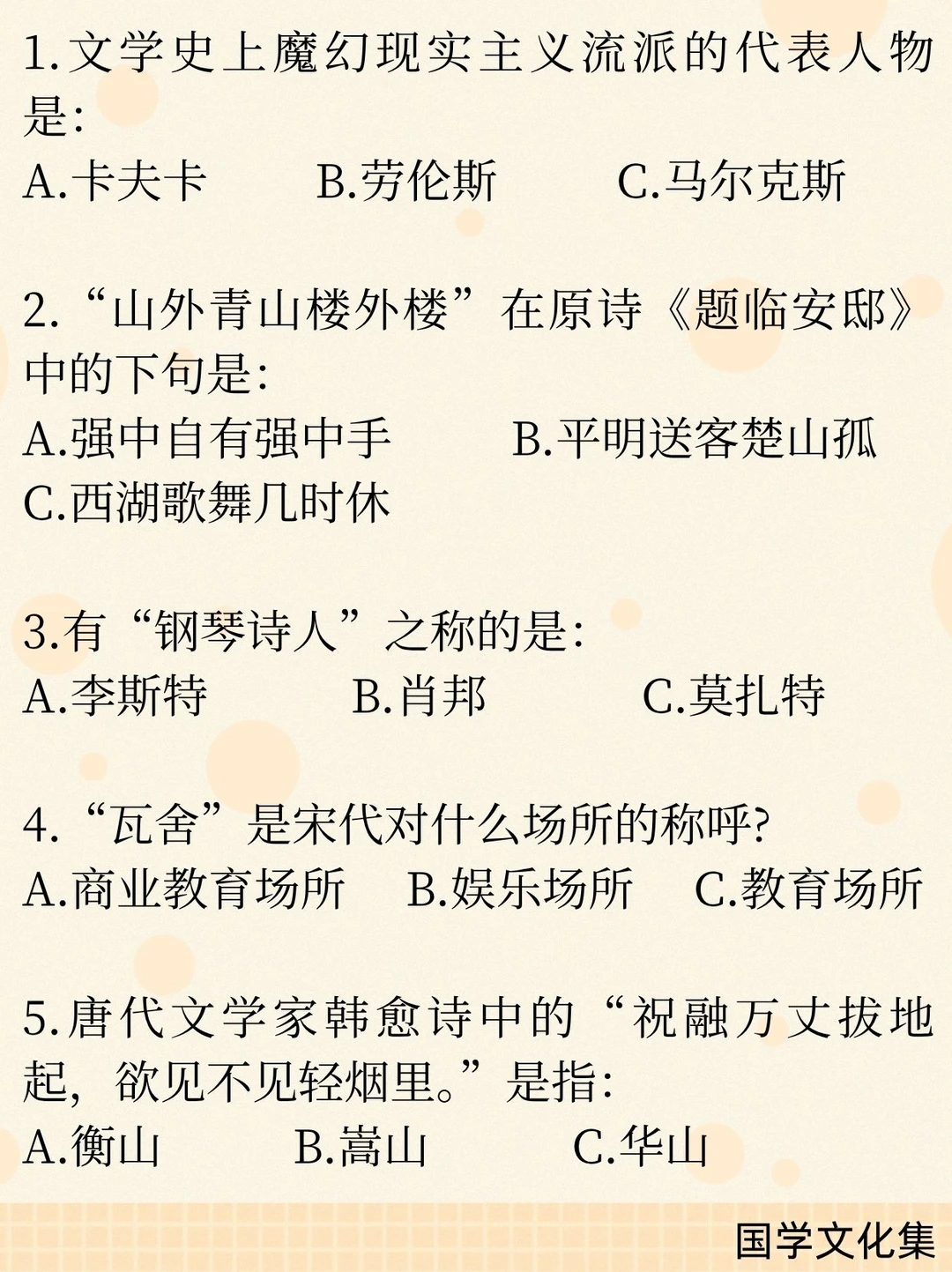 1.文学史上魔幻现实主义流派的代表人物是:
A.卡夫卡　　B.劳伦斯　　C.马尔克斯

2.“山外青山楼外楼”在原诗《题临安邸》中的下句是:
A.强中自有强中手　　B.平明送客楚山孤
C.西湖歌舞几时休

3.有“钢琴诗人”之称的是:
A.李斯特　　B.肖邦　　C.莫扎特

4.“瓦舍”是宋代对什么场所的称呼?
A.商业教育场所　　B.娱乐场所　　C.教育场所

5.唐代文学家韩愈诗中的“祝融万丈拔地起，欲见不见轻烟里。”是指:
A.衡山　　B.嵩山　　C.华山

国学文化集